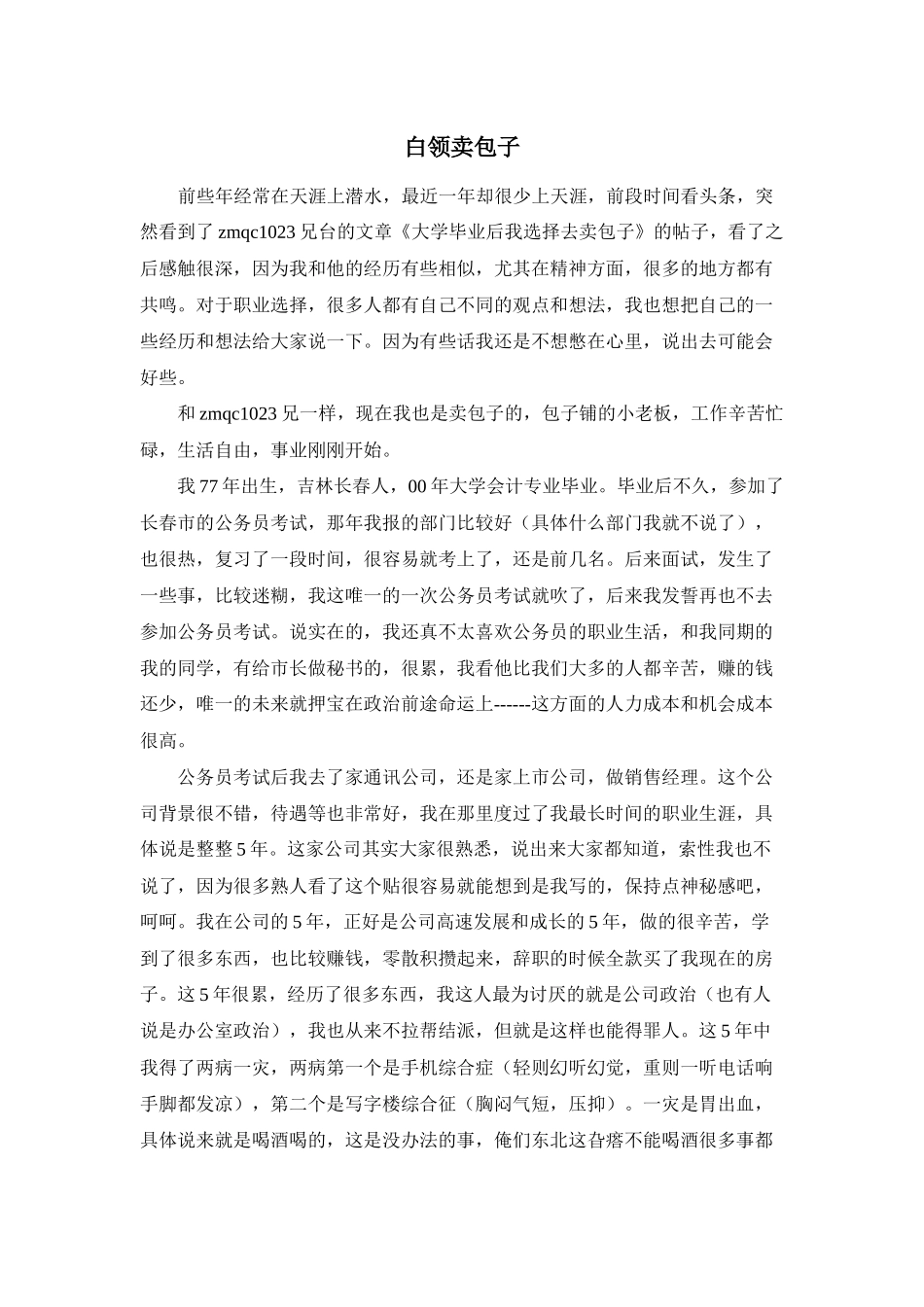 白领卖包子

前些年经常在天涯上潜水，最近一年却很少上天涯，前段时间看头条，突然看到了 zmqc1023 兄台的文章《大学毕业后我选择去卖包子》的帖子，看了之后感触很深，因为我和他的经历有些相似，尤其在精神方面，很多的地方都有共鸣。对于职业选择，很多人都有自己不同的观点和想法，我也想把自己的一些经历和想法给大家说一下。因为有些话我还是不想憋在心里，说出去可能会好些。

和 zmqc1023 兄一样，现在我也是卖包子的，包子铺的小老板，工作辛苦忙碌，生活自由，事业刚刚开始。

我 77 年出生，吉林长春人，00 年大学会计专业毕业。毕业后不久，参加了长春市的公务员考试，那年我报的部门比较好（具体什么部门我就不说了），也很热，复习了一段时间，很容易就考上了，还是前几名。后来面试，发生了一些事，比较迷糊，我这唯一的一次公务员考试就吹了，后来我发誓再也不去参加公务员考试。说实在的，我还真不太喜欢公务员的职业生活，和我同期的我的同学，有给市长做秘书的，很累，我看他比我们大多的人都辛苦，赚的钱还少，唯一的未来就押宝在政治前途命运上------这方面的人力成本和机会成本很高。

公务员考试后我去了家通讯公司，还是家上市公司，做销售经理。这个公司背景很不错，待遇等也非常好，我在那里度过了我最长时间的职业生涯，具体说是整整 5 年。这家公司其实大家很熟悉，说出来大家都知道，索性我也不说了，因为很多熟人看了这个贴很容易就能想到是我写的，保持点神秘感吧，呵呵。我在公司的 5 年，正好是公司高速发展和成长的 5 年，做的很辛苦，学到了很多东西，也比较赚钱，零散积攒起来，辞职的时候全款买了我现在的房子。这 5 年很累，经历了很多东西，我这人最为讨厌的就是公司政治（也有人说是办公室政治），我也从来不拉帮结派，但就是这样也能得罪人。这 5 年中我得了两病一灾，两病第一个是手机综合症（轻则幻听幻觉，重则一听电话响手脚都发凉），第二个是写字楼综合征（胸闷气短，压抑）。一灾是胃出血，具体说来就是喝酒喝的，这是没办法的事，俺们东北这旮瘩不能喝酒很多事都